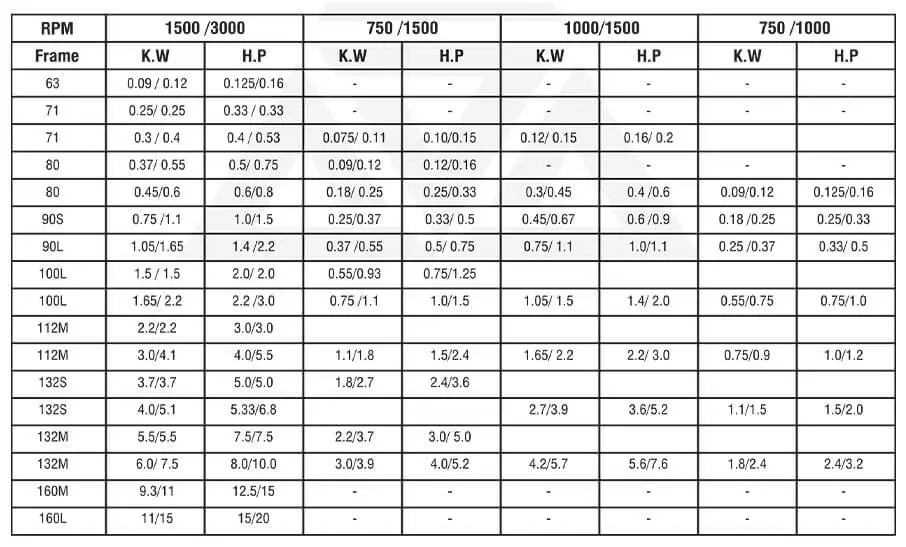 | RPM | 1500 /3000 | | 750 /1500 | | 1000/1500 | | 750 /1000 | |
|---|---|---|---|---|---|---|---|---|
| Frame | K.W | H.P | K.W | H.P | K.W | H.P | K.W | H.P |
| 63 | 0.09 / 0.12 | 0.125/0.16 | - | - | - | - | - | - |
| 71 | 0.25/ 0.25 | 0.33 / 0.33 | - | - | - | - | - | - |
| 71 | 0.3 / 0.4 | 0.4 / 0.53 | 0.075/ 0.11 | 0.10/0.15 | 0.12/ 0.15 | 0.16/ 0.2 | | |
| 80 | 0.37/ 0.55 | 0.5/ 0.75 | 0.09/0.12 | 0.12/0.16 | - | - | - | - |
| 80 | 0.45/0.6 | 0.6/0.8 | 0.18/ 0.25 | 0.25/0.33 | 0.3/0.45 | 0.4 /0.6 | 0.09/0.12 | 0.125/0.16 |
| 90S | 0.75 /1.1 | 1.0/1.5 | 0.25/0.37 | 0.33/ 0.5 | 0.45/0.67 | 0.6 /0.9 | 0.18 /0.25 | 0.25/0.33 |
| 90L | 1.05/1.65 | 1.4 /2.2 | 0.37 /0.55 | 0.5/ 0.75 | 0.75/ 1.1 | 1.0/1.1 | 0.25 /0.37 | 0.33/ 0.5 |
| 100L | 1.5 / 1.5 | 2.0/ 2.0 | 0.55/0.93 | 0.75/1.25 | | | | |
| 100L | 1.65/ 2.2 | 2.2 /3.0 | 0.75 /1.1 | 1.0/1.5 | 1.05/ 1.5 | 1.4/ 2.0 | 0.55/0.75 | 0.75/1.0 |
| 112M | 2.2/2.2 | 3.0/3.0 | | | | | | |
| 112M | 3.0/4.1 | 4.0/5.5 | 1.1/1.8 | 1.5/2.4 | 1.65/ 2.2 | 2.2/ 3.0 | 0.75/0.9 | 1.0/1.2 |
| 132S | 3.7/3.7 | 5.0/5.0 | 1.8/2.7 | 2.4/3.6 | | | | |
| 132S | 4.0/5.1 | 5.33/6.8 | | | 2.7/3.9 | 3.6/5.2 | 1.1/1.5 | 1.5/2.0 |
| 132M | 5.5/5.5 | 7.5/7.5 | 2.2/3.7 | 3.0/ 5.0 | | | | |
| 132M | 6.0/ 7.5 | 8.0/10.0 | 3.0/3.9 | 4.0/5.2 | 4.2/5.7 | 5.6/7.6 | 1.8/2.4 | 2.4/3.2 |
| 160M | 9.3/11 | 12.5/15 | - | - | - | - | - | - |
| 160L | 11/15 | 15/20 | - | - | - | - | - | - |